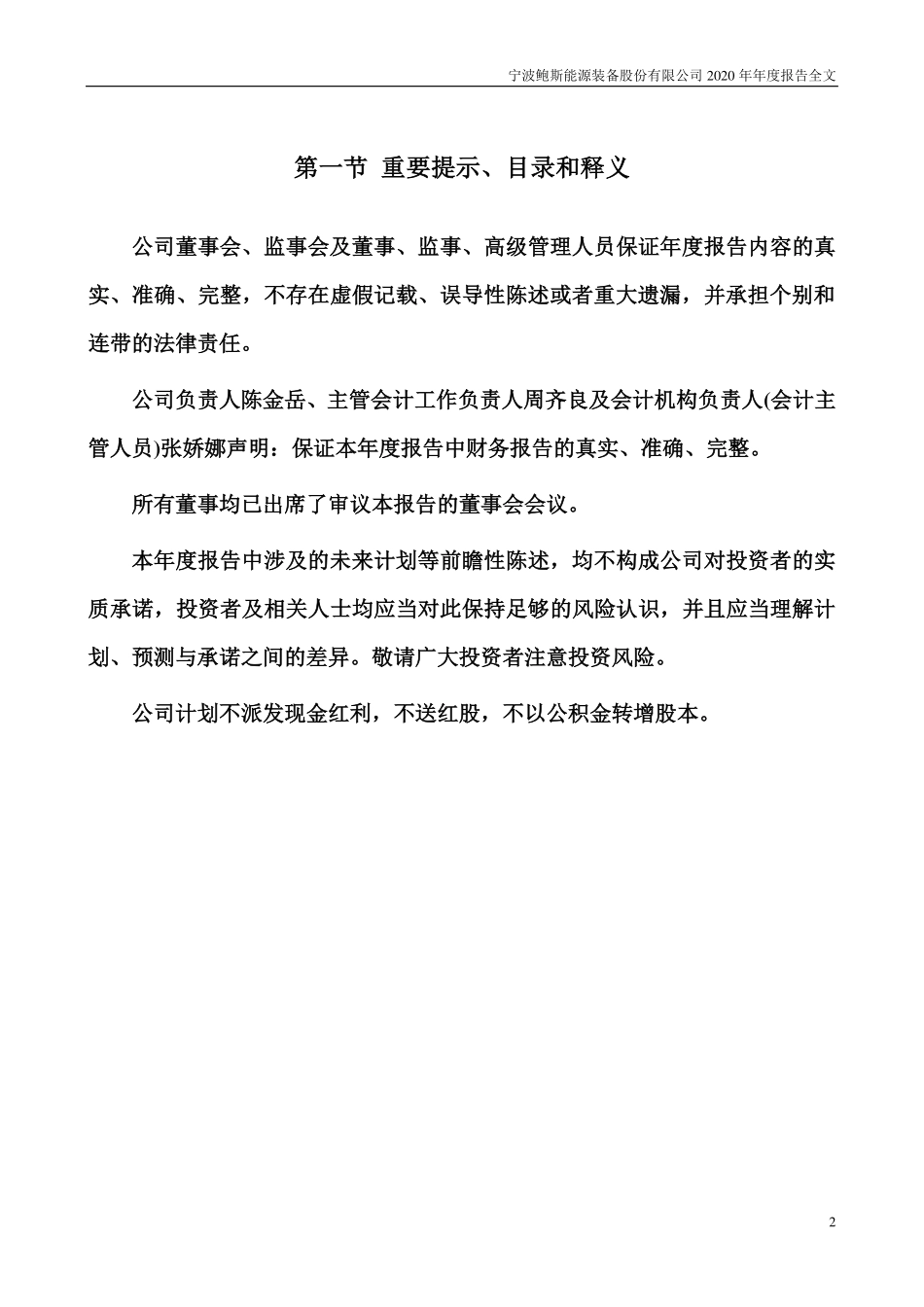 宁波鲍斯能源装备股份有限公司 2020 年年度报告全文

第一节 重要提示、目录和释义

公司董事会、监事会及董事、监事、高级管理人员保证年度报告内容的真实、准确、完整，不存在虚假记载、误导性陈述或者重大遗漏，并承担个别和连带的法律责任。

公司负责人陈金岳、主管会计工作负责人周齐良及会计机构负责人(会计主管人员)张娇娜声明：保证本年度报告中财务报告的真实、准确、完整。

所有董事均已出席了审议本报告的董事会会议。

本年度报告中涉及的未来计划等前瞻性陈述，均不构成公司对投资者的实质承诺，投资者及相关人士均应当对此保持足够的风险认识，并且应当理解计划、预测与承诺之间的差异。敬请广大投资者注意投资风险。

公司计划不派发现金红利，不送红股，不以公积金转增股本。

2